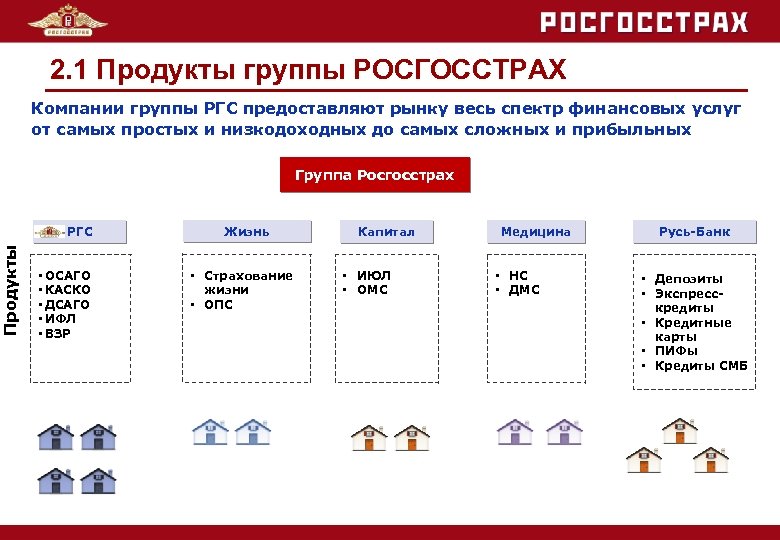 РОСГОССТРАХ

РОСГОССТРАХ

2.1 Продукты группы РОСГОССТРАХ

Компании группы РГС предоставляют рынку весь спектр финансовых услуг от самых простых и низкодоходных до самых сложных и прибыльных

Группа Росгосстрах

Продукты

РГС
• ОСАГО
• КАСКО
• ДСАГО
• ИФЛ
• ВЗР

Жизнь
• Страхование жизни
• ОПС

Капитал
• ИЮЛ
• ОМС

Медицина
• НС
• ДМС

Русь-Банк
• Депозиты
• Экспресс-кредиты
• Кредитные карты
• ПИФы
• Кредиты СМБ